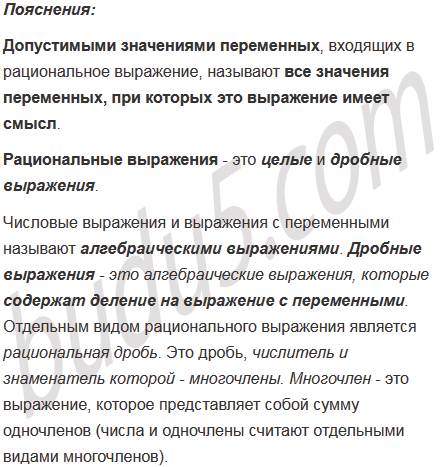 Пояснения:

Допустимыми значениями переменных, входящих в рациональное выражение, называют все значения переменных, при которых это выражение имеет смысл.

Рациональные выражения - это целые и дробные выражения.

Числовые выражения и выражения с переменными называют алгебраическими выражениями. Дробные выражения - это алгебраические выражения, которые содержат деление на выражение с переменными. Отдельным видом рационального выражения является рациональная дробь. Это дробь, числитель и знаменатель которой - многочлены. Многочлен - это выражение, которое представляет собой сумму одночленов (числа и одночлены считают отдельными видами многочленов).

budu5.com